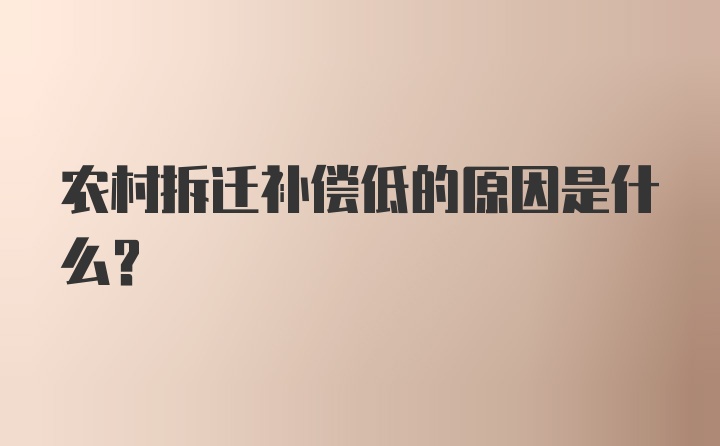 农村拆迁补偿低的原因是什么?